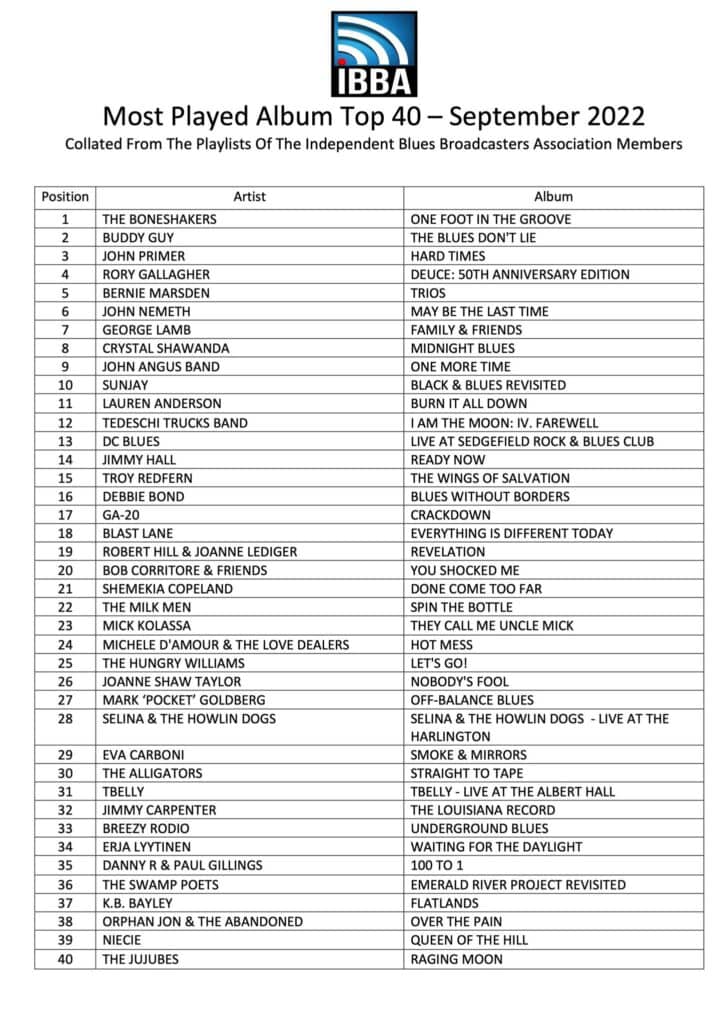 IBBA

Most Played Album Top 40 – September 2022

Collated From The Playlists Of The Independent Blues Broadcasters Association Members

| Position | Artist | Album |
|---|---|---|
| 1 | THE BONESHAKERS | ONE FOOT IN THE GROOVE |
| 2 | BUDDY GUY | THE BLUES DON'T LIE |
| 3 | JOHN PRIMER | HARD TIMES |
| 4 | RORY GALLAGHER | DEUCE: 50TH ANNIVERSARY EDITION |
| 5 | BERNIE MARSDEN | TRIOS |
| 6 | JOHN NEMETH | MAY BE THE LAST TIME |
| 7 | GEORGE LAMB | FAMILY & FRIENDS |
| 8 | CRYSTAL SHAWANDA | MIDNIGHT BLUES |
| 9 | JOHN ANGUS BAND | ONE MORE TIME |
| 10 | SUNJAY | BLACK & BLUES REVISITED |
| 11 | LAUREN ANDERSON | BURN IT ALL DOWN |
| 12 | TEDESCHI TRUCKS BAND | I AM THE MOON: IV. FAREWELL |
| 13 | DC BLUES | LIVE AT SEDGEFIELD ROCK & BLUES CLUB |
| 14 | JIMMY HALL | READY NOW |
| 15 | TROY REDFERN | THE WINGS OF SALVATION |
| 16 | DEBBIE BOND | BLUES WITHOUT BORDERS |
| 17 | GA-20 | CRACKDOWN |
| 18 | BLAST LANE | EVERYTHING IS DIFFERENT TODAY |
| 19 | ROBERT HILL & JOANNE LEDIGER | REVELATION |
| 20 | BOB CORRITORE & FRIENDS | YOU SHOCKED ME |
| 21 | SHEMEKIA COPELAND | DONE COME TOO FAR |
| 22 | THE MILK MEN | SPIN THE BOTTLE |
| 23 | MICK KOLASSA | THEY CALL ME UNCLE MICK |
| 24 | MICHELE D'AMOUR & THE LOVE DEALERS | HOT MESS |
| 25 | THE HUNGRY WILLIAMS | LET'S GO! |
| 26 | JOANNE SHAW TAYLOR | NOBODY'S FOOL |
| 27 | MARK 'POCKET' GOLDBERG | OFF-BALANCE BLUES |
| 28 | SELINA & THE HOWLIN DOGS | SELINA & THE HOWLIN DOGS - LIVE AT THE HARLINGTON |
| 29 | EVA CARBONI | SMOKE & MIRRORS |
| 30 | THE ALLIGATORS | STRAIGHT TO TAPE |
| 31 | TBELLY | TBELLY - LIVE AT THE ALBERT HALL |
| 32 | JIMMY CARPENTER | THE LOUISIANA RECORD |
| 33 | BREEZY RODIO | UNDERGROUND BLUES |
| 34 | ERJA LYYTINEN | WAITING FOR THE DAYLIGHT |
| 35 | DANNY R & PAUL GILLINGS | 100 TO 1 |
| 36 | THE SWAMP POETS | EMERALD RIVER PROJECT REVISITED |
| 37 | K.B. BAYLEY | FLATLANDS |
| 38 | ORPHAN JON & THE ABANDONED | OVER THE PAIN |
| 39 | NIECIE | QUEEN OF THE HILL |
| 40 | THE JUJUBES | RAGING MOON |